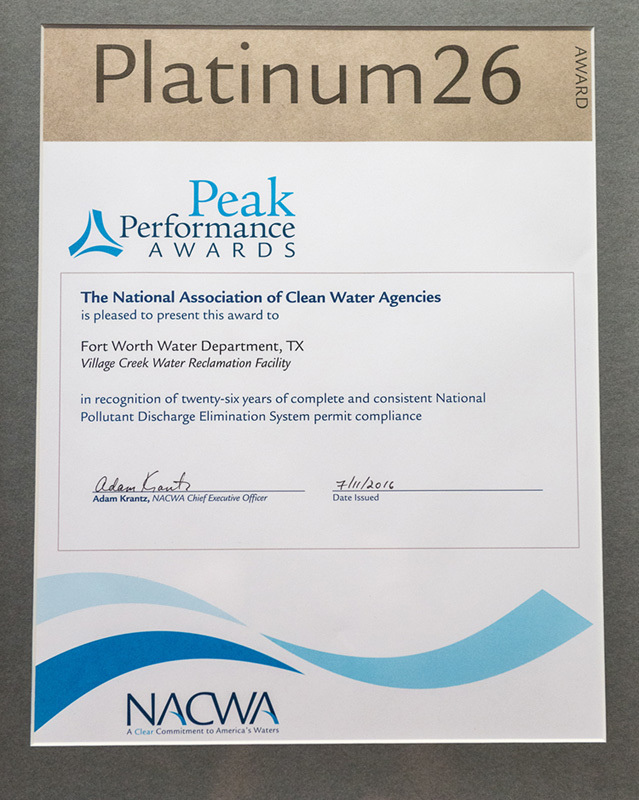 Platinum26

AWARD

Peak
Performance
AWARDS

The National Association of Clean Water Agencies
is pleased to present this award to

Fort Worth Water Department, TX
Village Creek Water Reclamation Facility

in recognition of twenty-six years of complete and consistent National Pollutant Discharge Elimination System permit compliance

Adam Krantz
Adam Krantz, NACWA Chief Executive Officer

7/11/2016
Date Issued

NACWA
A Clear Commitment to America's Waters